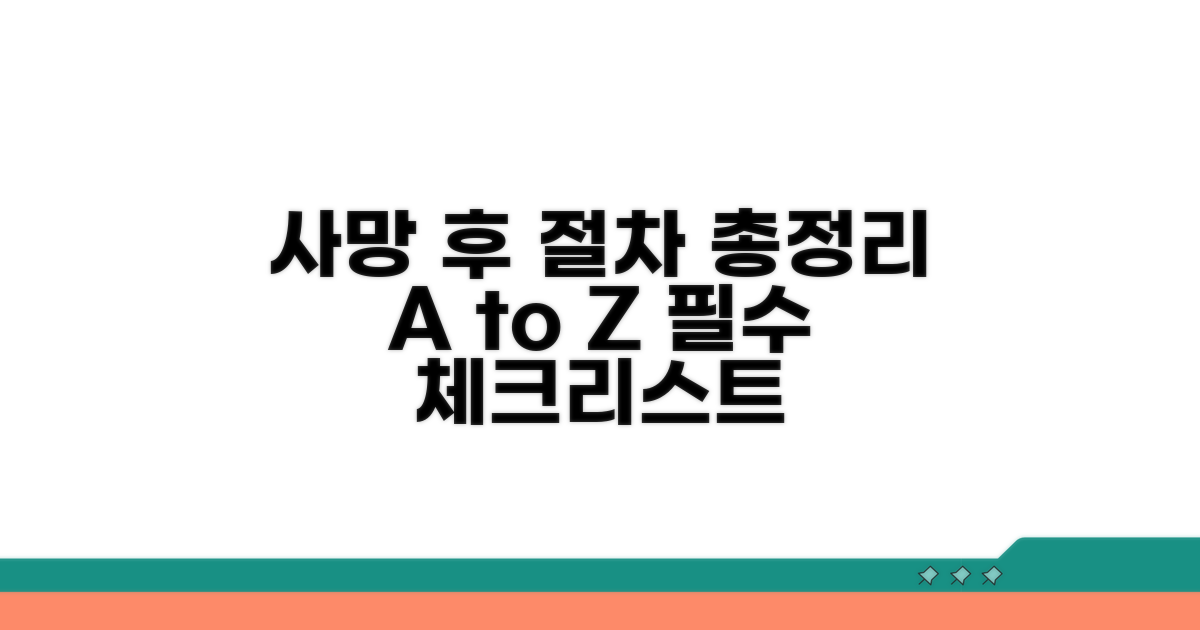 사망 후 절차 총정리
A to Z 필수
체크리스트